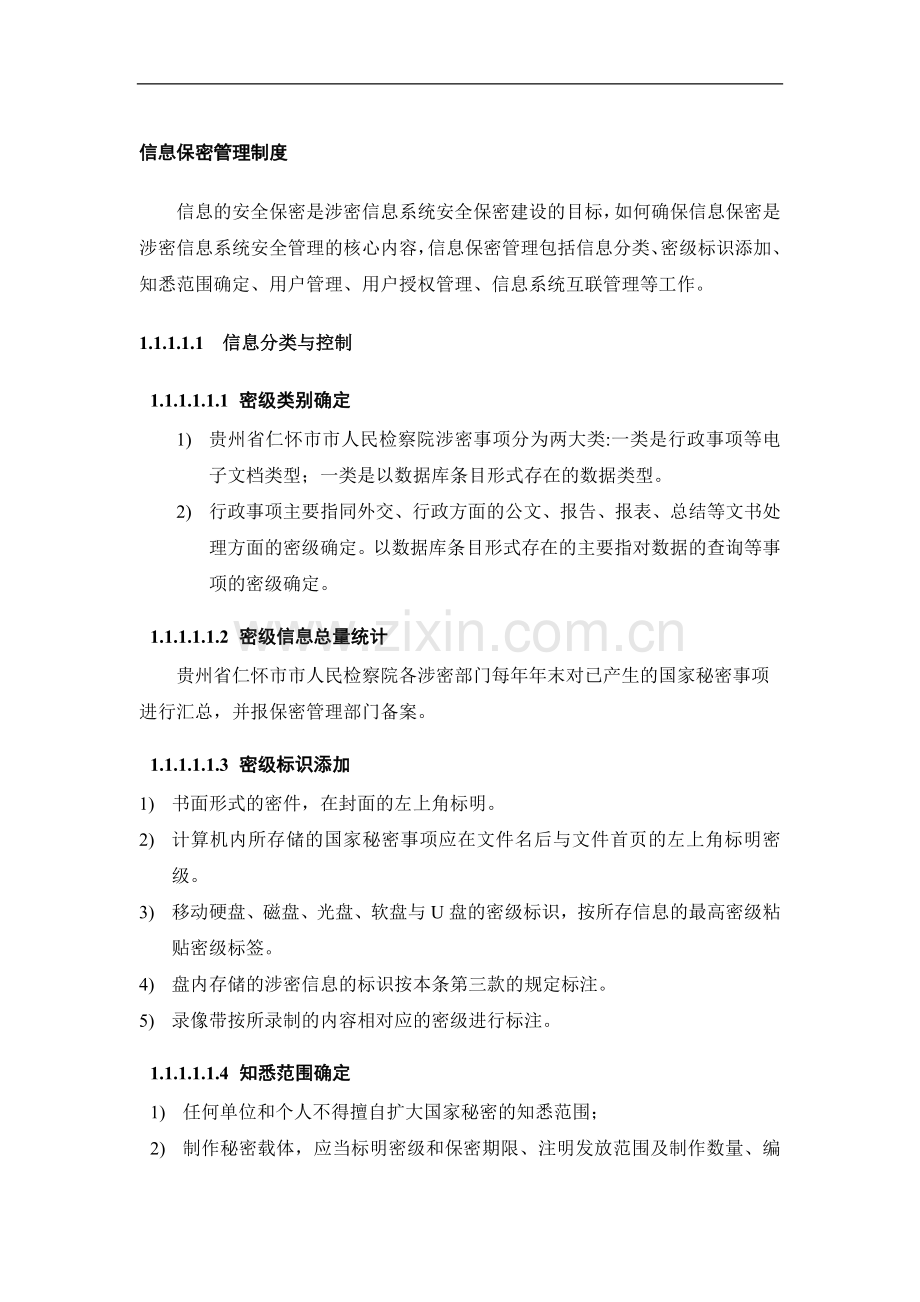 信息保密管理制度

信息的安全保密是涉密信息系统安全保密建设的目标，如何确保信息保密是涉密信息系统安全管理的核心内容，信息保密管理包括信息分类、密级标识添加、知悉范围确定、用户管理、用户授权管理、信息系统互联管理等工作。

1.1.1.1.1 信息分类与控制

1.1.1.1.1.1 密级类别确定

1) 贵州省仁怀市市人民检察院涉密事项分为两大类:一类是行政事项等电子文档类型；一类是以数据库条目形式存在的数据类型。

2) 行政事项主要指同外交、行政方面的公文、报告、报表、总结等文书处理方面的密级确定。以数据库条目形式存在的主要指对数据的查询等事项的密级确定。

1.1.1.1.1.2 密级信息总量统计

贵州省仁怀市市人民检察院各涉密部门每年年末对已产生的国家秘密事项进行汇总，并报保密管理部门备案。

1.1.1.1.1.3 密级标识添加

1) 书面形式的密件，在封面的左上角标明。

2) 计算机内所存储的国家秘密事项应在文件名后与文件首页的左上角标明密级。

3) 移动硬盘、磁盘、光盘、软盘与U盘的密级标识，按所存信息的最高密级粘贴密级标签。

4) 盘内存储的涉密信息的标识按本条第三款的规定标注。

5) 录像带按所录制的内容相对应的密级进行标注。

1.1.1.1.1.4 知悉范围确定

1) 任何单位和个人不得擅自扩大国家秘密的知悉范围；

2) 制作秘密载体，应当标明密级和保密期限、注明发放范围及制作数量、编

www.zixin.com.cn